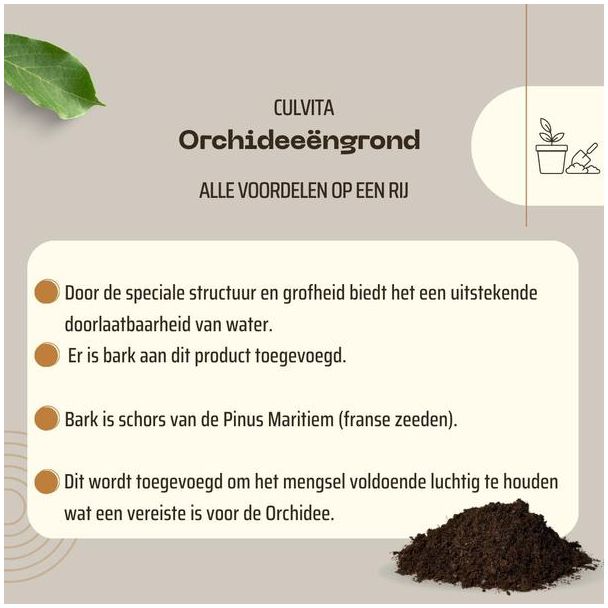 CULVITA

Orchideeëngrond

ALLE VOORDELEN OP EEN RIJ

• Door de speciale structuur en grofheid biedt het een uitstekende doorlaatbaarheid van water.

• Er is bark aan dit product toegevoegd.

• Bark is schors van de Pinus Maritiem (franse zeeden).

• Dit wordt toegevoegd om het mengsel voldoende luchtig te houden wat een vereiste is voor de Orchidee.